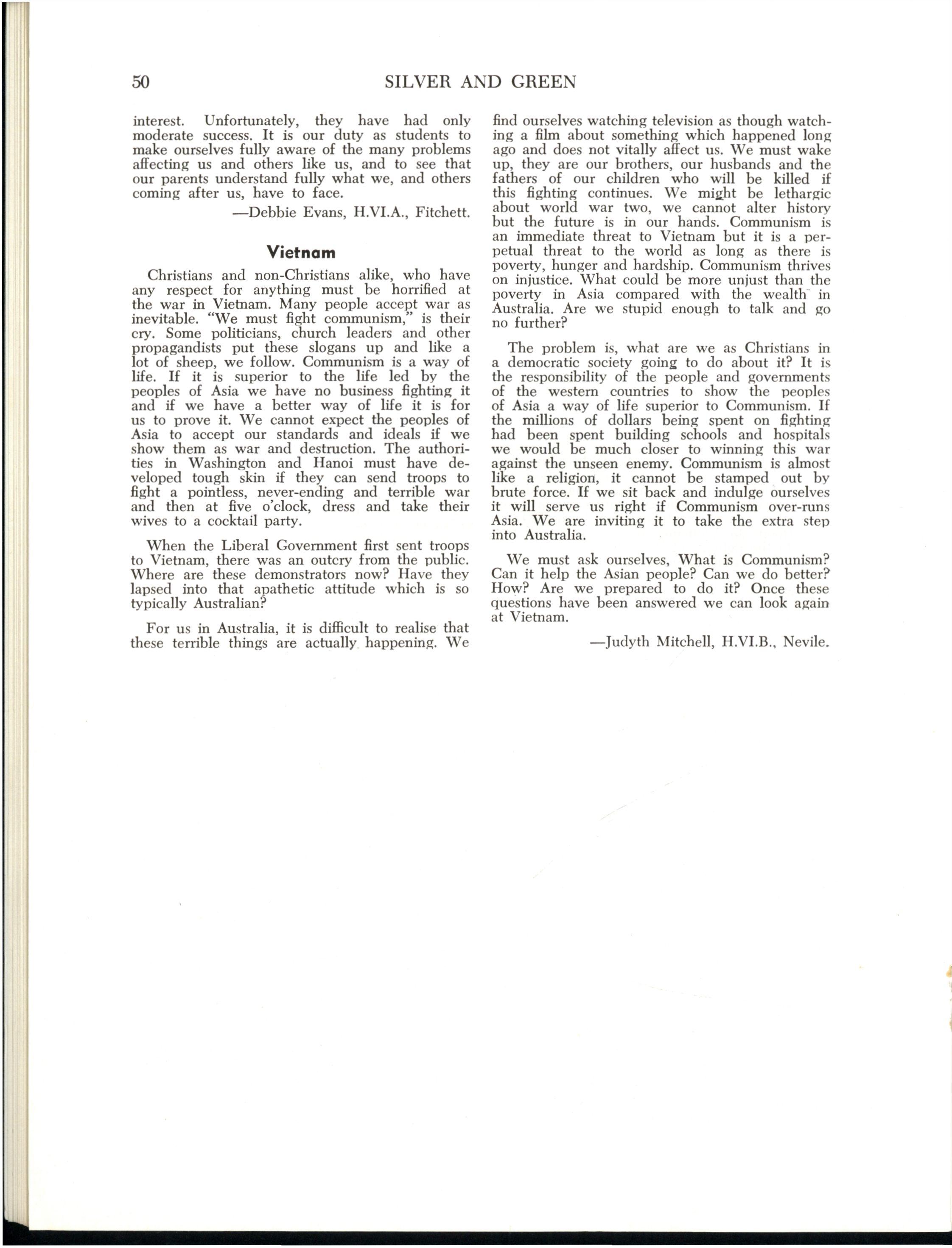 50 SILVER AND GREEN

interest. Unfortunately, they have had only moderate success. It is our duty as students to make ourselves fully aware of the many problems affecting us and others like us, and to see that our parents understand fully what we, and others coming after us, have to face.

—Debbie Evans, H.VI.A., Fitchett.

Vietnam

Christians and non-Christians alike, who have any respect for anything must be horrified at the war in Vietnam. Many people accept war as inevitable. "We must fight communism," is their cry. Some politicians, church leaders and other propagandists put these slogans up and like a lot of sheep, we follow. Communism is a way of life. If it is superior to the life led by the peoples of Asia we have no business fighting it and if we have a better way of life it is for us to prove it. We cannot expect the peoples of Asia to accept our standards and ideals if we show them as war and destruction. The authorities in Washington and Hanoi must have developed tough skin if they can send troops to fight a pointless, never-ending and terrible war and then at five o'clock, dress and take their wives to a cocktail party.

When the Liberal Government first sent troops to Vietnam, there was an outcry from the public. Where are these demonstrators now? Have they lapsed into that apathetic attitude which is so typically Australian?

For us in Australia, it is difficult to realise that these terrible things are actually happening. We find ourselves watching television as though watching a film about something which happened long ago and does not vitally affect us. We must wake up, they are our brothers, our husbands and the fathers of our children who will be killed if this fighting continues. We might be lethargic about world war two, we cannot alter history but the future is in our hands. Communism is an immediate threat to Vietnam but it is a perpetual threat to the world as long as there is poverty, hunger and hardship. Communism thrives on injustice. What could be more unjust than the poverty in Asia compared with the wealth in Australia. Are we stupid enough to talk and go no further?

The problem is, what are we as Christians in a democratic society going to do about it? It is the responsibility of the people and governments of the western countries to show the peoples of Asia a way of life superior to Communism. If the millions of dollars being spent on fighting had been spent building schools and hospitals we would be much closer to winning this war against the unseen enemy. Communism is almost like a religion, it cannot be stamped out by brute force. If we sit back and indulge ourselves it will serve us right if Communism over-runs Asia. We are inviting it to take the extra step into Australia.

We must ask ourselves, What is Communism? Can it help the Asian people? Can we do better? How? Are we prepared to do it? Once these questions have been answered we can look again at Vietnam.

—Judyth Mitchell, H.VI.B., Nevile.